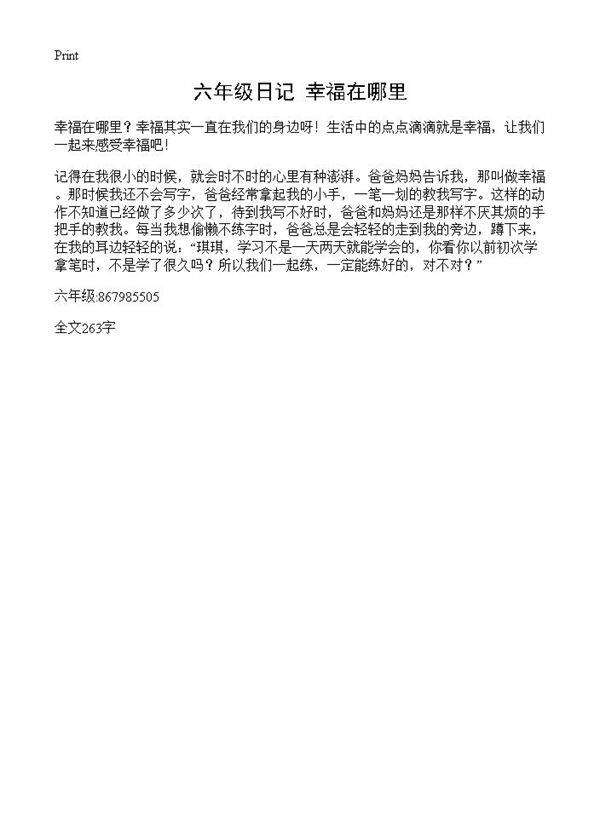 Print

六年级日记 幸福在哪里

幸福在哪里？幸福其实一直在我们的身边呀！生活中的点点滴滴就是幸福，让我们一起来感受幸福吧！

记得在我很小的时候，就会时不时的心里有种澎湃。爸爸妈妈告诉我，那叫做幸福。那时候我还不会写字，爸爸经常拿起我的小手，一笔一划的教我写字。这样的动作不知道已经做了多少次了，待到我写不好时，爸爸和妈妈还是那样不厌其烦的手把手的教我。每当我想偷懒不练字时，爸爸总是会轻轻的走到我的旁边，蹲下来，在我的耳边轻轻的说：“琪琪，学习不是一天两天就能学会的，你看你以前初次学拿笔时，不是学了很久吗？所以我们一起练，一定能练好的，对不对？”

六年级:867985505

全文263字